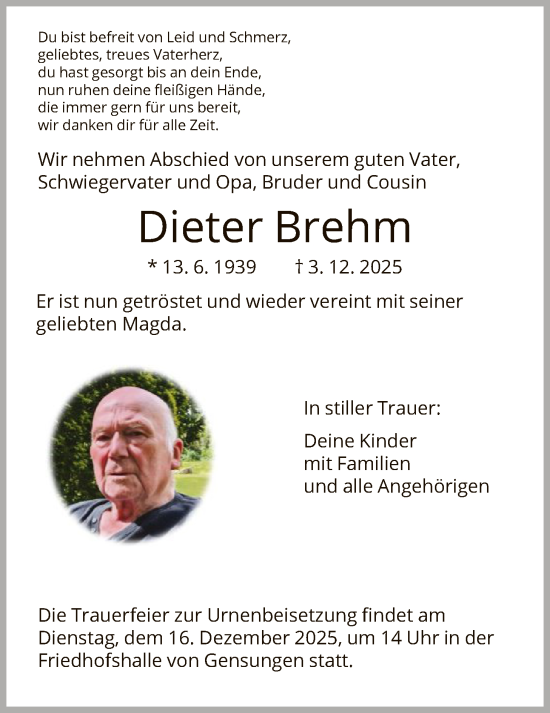 Du bist befreit von Leid und Schmerz,
geliebtes, treues Vaterherz,
du hast gesorgt bis an dein Ende,
nun ruhen deine fleißigen Hände,
die immer gern für uns bereit,
wir danken dir für alle Zeit.

Wir nehmen Abschied von unserem guten Vater, Schwiegervater und Opa, Bruder und Cousin

Dieter Brehm

* 13. 6. 1939 † 3. 12. 2025

Er ist nun getröstet und wieder vereint mit seiner geliebten Magda.

In stiller Trauer:

Deine Kinder
mit Familien
und alle Angehörigen

Die Trauerfeier zur Urnenbeisetzung findet am Dienstag, dem 16. Dezember 2025, um 14 Uhr in der Friedhofshalle von Gensungen statt.